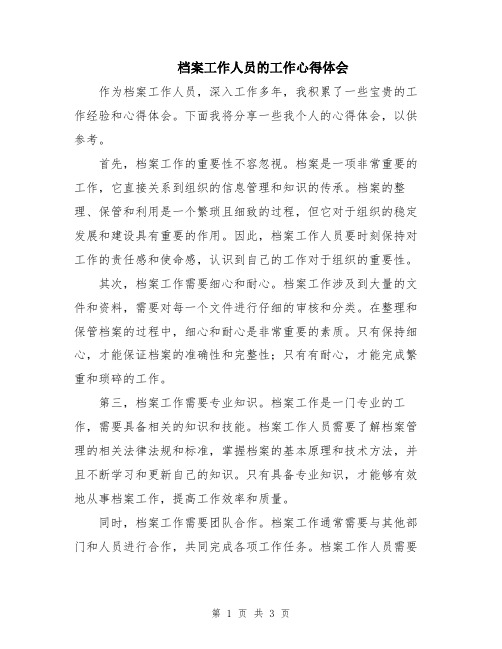 档案工作人员的工作心得体会

作为档案工作人员，深入工作多年，我积累了一些宝贵的工作经验和心得体会。下面我将分享一些我个人的心得体会，以供参考。

首先，档案工作的重要性不容忽视。档案是一项非常重要的工作，它直接关系到组织的信息管理和知识的传承。档案的整理、保管和利用是一个繁琐且细致的过程，但它对于组织的稳定发展和建设具有重要的作用。因此，档案工作人员要时刻保持对工作的责任感和使命感，认识到自己的工作对于组织的重要性。

其次，档案工作需要细心和耐心。档案工作涉及到大量的文件和资料，需要对每一个文件进行仔细的审核和分类。在整理和保管档案的过程中，细心和耐心是非常重要的素质。只有保持细心，才能保证档案的准确性和完整性；只有有耐心，才能完成繁重和琐碎的工作。

第三，档案工作需要专业知识。档案工作是一门专业的工作，需要具备相关的知识和技能。档案工作人员需要了解档案管理的相关法律法规和标准，掌握档案的基本原理和技术方法，并且不断学习和更新自己的知识。只有具备专业知识，才能够有效地从事档案工作，提高工作效率和质量。

同时，档案工作需要团队合作。档案工作通常需要与其他部门和人员进行合作，共同完成各项工作任务。档案工作人员需要

第 1 页 共 3 页